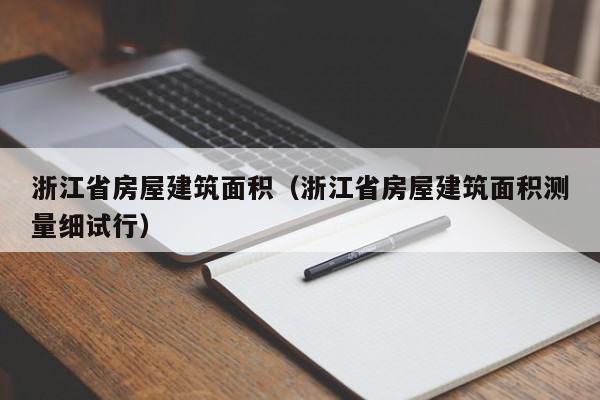 浙江省房屋建筑面积（浙江省房屋建筑面积测量细试行）